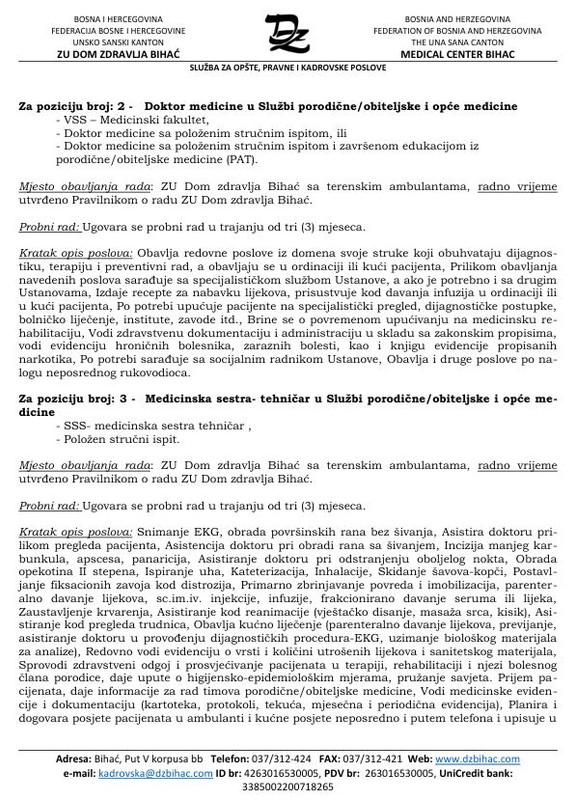 BOSNA I HERCEGOVINA
FEDERACIJA BOSNE I HERCEGOVINE
UNSKO SANSKI KANTON
ZU DOM ZDRAVLJA BIHAĆ

DZ

BOSNIA AND HERZEGOVINA
FEDERATION OF BOSNIA AND HERZEGOVINA
THE UNA SANA CANTON
MEDICAL CENTER BIHAC

SLUŽBA ZA OPŠTE, PRAVNE I KADROVSKE POSLOVE

Za poziciju broj: 2 - Doktor medicine u Službi porodične/obiteljske i opće medicine
- VSS – Medicinski fakultet,
- Doktor medicine sa položenim stručnim ispitom, ili
- Doktor medicine sa položenim stručnim ispitom i završenom edukacijom iz porodične/obiteljske medicine (PAT).

Mjesto obavljanja rada: ZU Dom zdravlja Bihać sa terenskim ambulantama, radno vrijeme utvrđeno Pravilnikom o radu ZU Dom zdravlja Bihać.

Probni rad: Ugovara se probni rad u trajanju od tri (3) mjeseca.

Kratak opis poslova: Obavlja redovne poslove iz domena svoje struke koji obuhvataju dijagnostiku, terapiju i preventivni rad, a obavljaju se u ordinaciji ili kući pacijenta, Prilikom obavljanja navedenih poslova sarađuje sa specijalističkom službom Ustanove, a ako je potrebno i sa drugim Ustanovama, Izdaje recepte za nabavku lijekova, prisustvuje kod davanja infuzija u ordinaciji ili u kući pacijenta, Po potrebi upućuje pacijente na specijalistički pregled, dijagnostičke postupke, bolničko liječenje, institute, zavode itd., Brine se o povremenom upućivanju na medicinsku rehabilitaciju, Vodi zdravstvenu dokumentaciju i administraciju u skladu sa zakonskim propisima, vodi evidenciju hroničnih bolesnika, zaraznih bolesti, kao i knjigu evidencije propisanih narkotika, Po potrebi sarađuje sa socijalnim radnikom Ustanove, Obavlja i druge poslove po nalogu neposrednog rukovodioca.

Za poziciju broj: 3 - Medicinska sestra- tehničar u Službi porodične/obiteljske i opće medicine
- SSS- medicinska sestra tehničar ,
- Položen stručni ispit.

Mjesto obavljanja rada: ZU Dom zdravlja Bihać sa terenskim ambulantama, radno vrijeme utvrđeno Pravilnikom o radu ZU Dom zdravlja Bihać.

Probni rad: Ugovara se probni rad u trajanju od tri (3) mjeseca.

Kratak opis poslova: Snimanje EKG, obrada površinskih rana bez šivanja, Asistira doktoru prilikom pregleda pacijenta, Asistencija doktoru pri obradi rana sa šivanjem, Incizija manjeg karbunkula, apscesa, panaricija, Asistiranje doktoru pri odstranjenju oboljelog nokta, Obrada opekotina II stepena, Ispiranje uha, Kateterizacija, Inhalacije, Skidanje šavova-kopči, Postavljanje fiksacionih zavoja kod distrozija, Primarno zbrinjavanje povreda i imobilizacija, parenteralno davanje lijekova, sc.im.iv. injekcije, infuzije, frakcionirano davanje seruma ili lijeka, Zaustavljenje krvarenja, Asistiranje kod reanimacije (vještačko disanje, masaža srca, kisik), Asistiranje kod pregleda trudnica, Obavlja kućno liječenje (parenteralno davanje lijekova, previjanje, asistiranje doktoru u provođenju dijagnostičkih procedura-EKG, uzimanje biološkog materijala za analize), Redovno vodi evidenciju o vrsti i količini utrošenih lijekova i sanitetskog materijala, Sprovodi zdravstveni odgoj i prosvjećivanje pacijenata u terapiji, rehabilitaciji i njezi bolesnog člana porodice, daje upute o higijensko-epidemiološkim mjerama, pružanje savjeta. Prijem pacijenata, daje informacije za rad timova porodične/obiteljske medicine, Vodi medicinske evidencije i dokumentaciju (kartoteka, protokoli, tekuća, mjesečna i periodična evidencija), Planira i dogovara posjete pacijenata u ambulanti i kućne posjete neposredno i putem telefona i upisuje u

Adresa: Bihać, Put V korpusa bb Telefon: 037/312-424 FAX: 037/312-421 Web: www.dzbihac.com
e-mail: kadrovska@dzbihac.com ID br: 4263016530005, PDV br: 263016530005, UniCredit bank: 3385002200718265